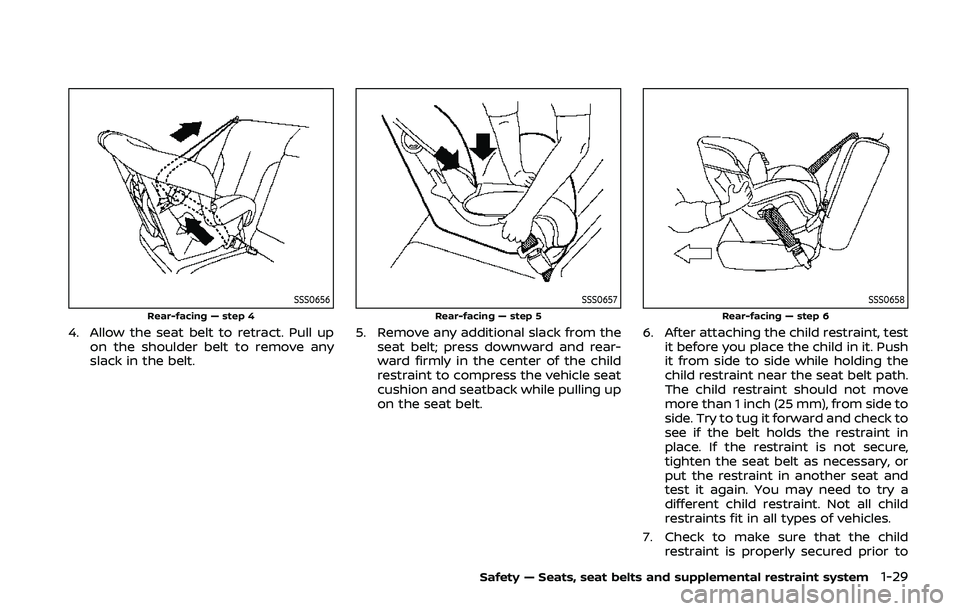 SSS0656

Rear-facing — step 4

4. Allow the seat belt to retract. Pull up on the shoulder belt to remove any slack in the belt.

SSS0657

Rear-facing — step 5

5. Remove any additional slack from the seat belt; press downward and rearward firmly in the center of the child restraint to compress the vehicle seat cushion and seatback while pulling up on the seat belt.

SSS0658

Rear-facing — step 6

6. After attaching the child restraint, test it before you place the child in it. Push it from side to side while holding the child restraint near the seat belt path. The child restraint should not move more than 1 inch (25 mm), from side to side. Try to tug it forward and check to see if the belt holds the restraint in place. If the restraint is not secure, tighten the seat belt as necessary, or put the restraint in another seat and test it again. You may need to try a different child restraint. Not all child restraints fit in all types of vehicles.

7. Check to make sure that the child restraint is properly secured prior to

Safety — Seats, seat belts and supplemental restraint system 1-29

carmanualsonline.info